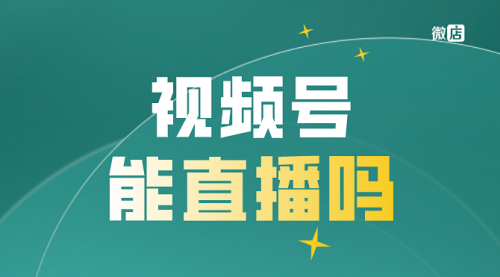 微店

视频号
能直播吗